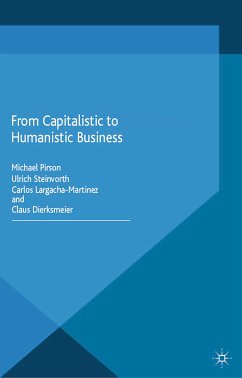 From Capitalistic to Humanistic Business

Michael Pirson
Ulrich Steinvorth
Carlos Largacha-Martinez
and
Claus Dierksmeier